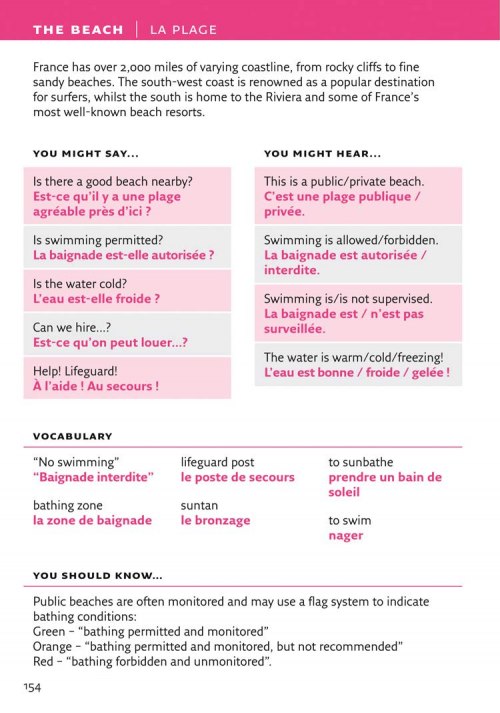 THE BEACH | LA PLAGE

France has over 2,000 miles of varying coastline, from rocky cliffs to fine sandy beaches. The south-west coast is renowned as a popular destination for surfers, whilst the south is home to the Riviera and some of France's most well-known beach resorts.

YOU MIGHT SAY...

Is there a good beach nearby?
Est-ce qu'il y a une plage agréable près d'ici ?

Is swimming permitted?
La baignade est-elle autorisée ?

Is the water cold?
L'eau est-elle froide ?

Can we hire...?
Est-ce qu'on peut louer...?

Help! Lifeguard!
À l'aide ! Au secours !

YOU MIGHT HEAR...

This is a public/private beach.
C'est une plage publique / privée.

Swimming is allowed/forbidden.
La baignade est autorisée / interdite.

Swimming is/is not supervised.
La baignade est / n'est pas surveillée.

The water is warm/cold/freezing!
L'eau est bonne / froide / gelée !

VOCABULARY

"No swimming"
"Baignade interdite"

bathing zone
la zone de baignade

lifeguard post
le poste de secours

suntan
le bronzage

to sunbathe
prendre un bain de soleil

to swim
nager

YOU SHOULD KNOW...

Public beaches are often monitored and may use a flag system to indicate bathing conditions:
Green – "bathing permitted and monitored"
Orange – "bathing permitted and monitored, but not recommended"
Red – "bathing forbidden and unmonitored".

154